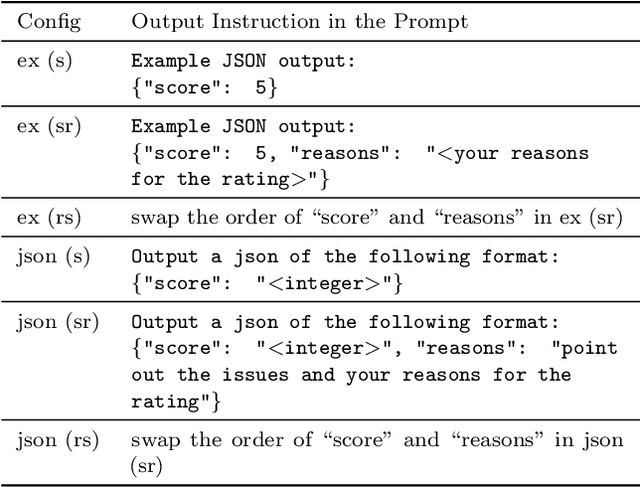 | Config | Output Instruction in the Prompt |
|---|---|
| ex (s) | Example JSON output: {"score": 5} |
| ex (sr) | Example JSON output: {"score": 5, "reasons": "<your reasons for the rating>"} |
| ex (rs) | swap the order of “score” and “reasons” in ex (sr) |
| json (s) | Output a json of the following format: {"score": "<integer>"} |
| json (sr) | Output a json of the following format: {"score": "<integer>", "reasons": "point out the issues and your reasons for the rating"} |
| json (rs) | swap the order of “score” and “reasons” in json (sr) |